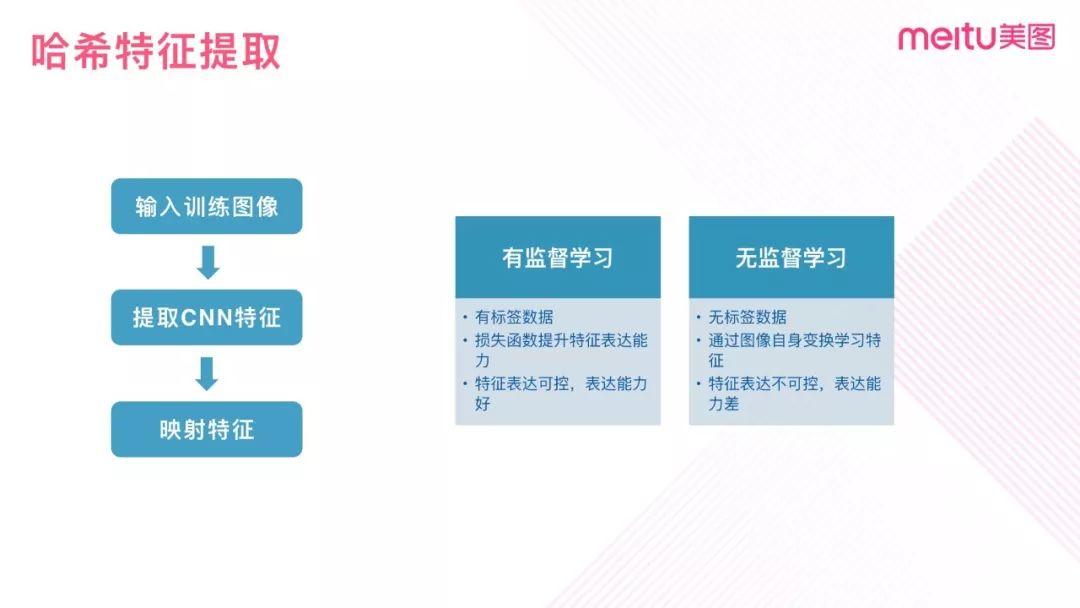 哈希特征提取

meitu美图

输入训练图像

提取CNN特征

映射特征

有监督学习

• 有标签数据
• 损失函数提升特征表达能力
• 特征表达可控，表达能力好

无监督学习

• 无标签数据
• 通过图像自身变换学习特征
• 特征表达不可控，表达能力差